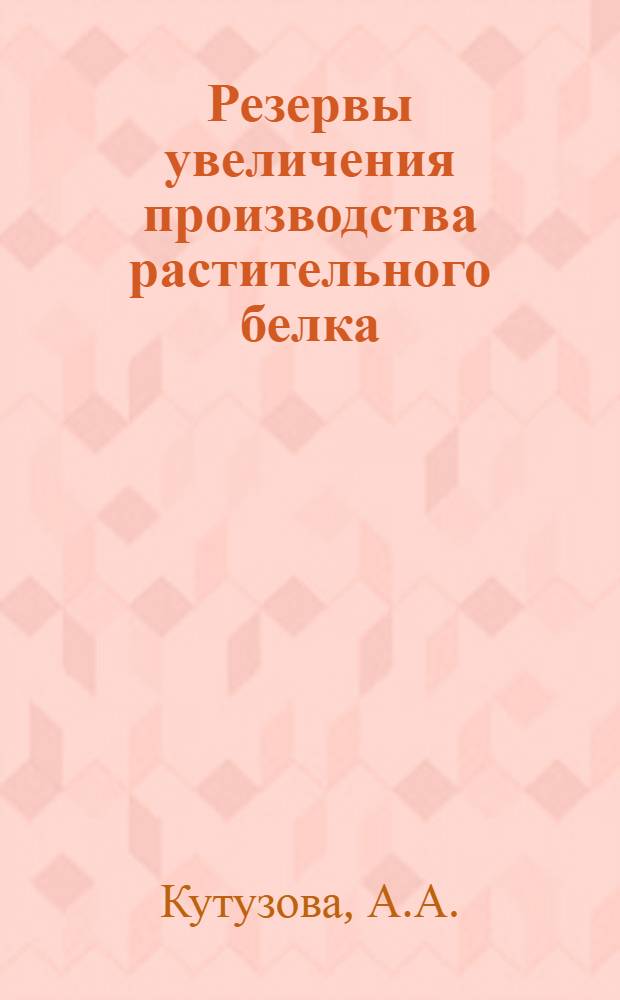 Резервы увеличения производства растительного белка

Кутузова, А.А.